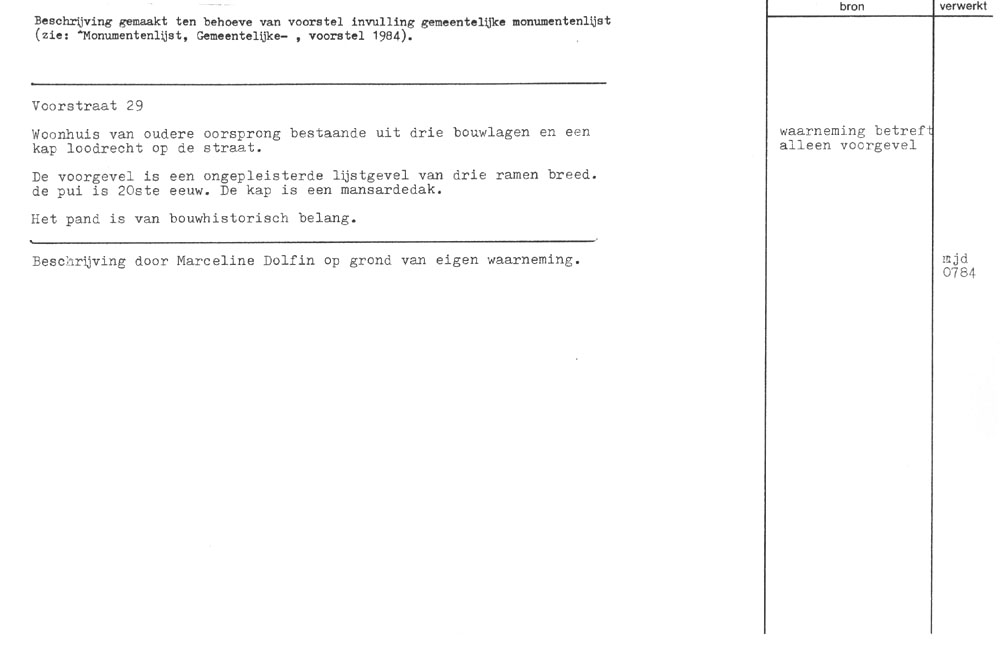 Beschrijving gemaakt ten behoeve van voorstel invulling gemeentelijke monumentenlijst (zie: "Monumentenlijst, Gemeentelijke- , voorstel 1984).

Voorstraat 29

Woonhuis van oudere oorsprong bestaande uit drie bouwlagen en een kap loodrecht op de straat.

De voorgevel is een ongepleisterde lijstgevel van drie ramen breed. de pui is 20ste eeuw. De kap is een mansardedak.

Het pand is van bouwhistorisch belang.

Beschrijving door Marceline Dolfin op grond van eigen waarneming.

bron

waarneming betreft alleen voorgevel

verwerkt

mjd
0784